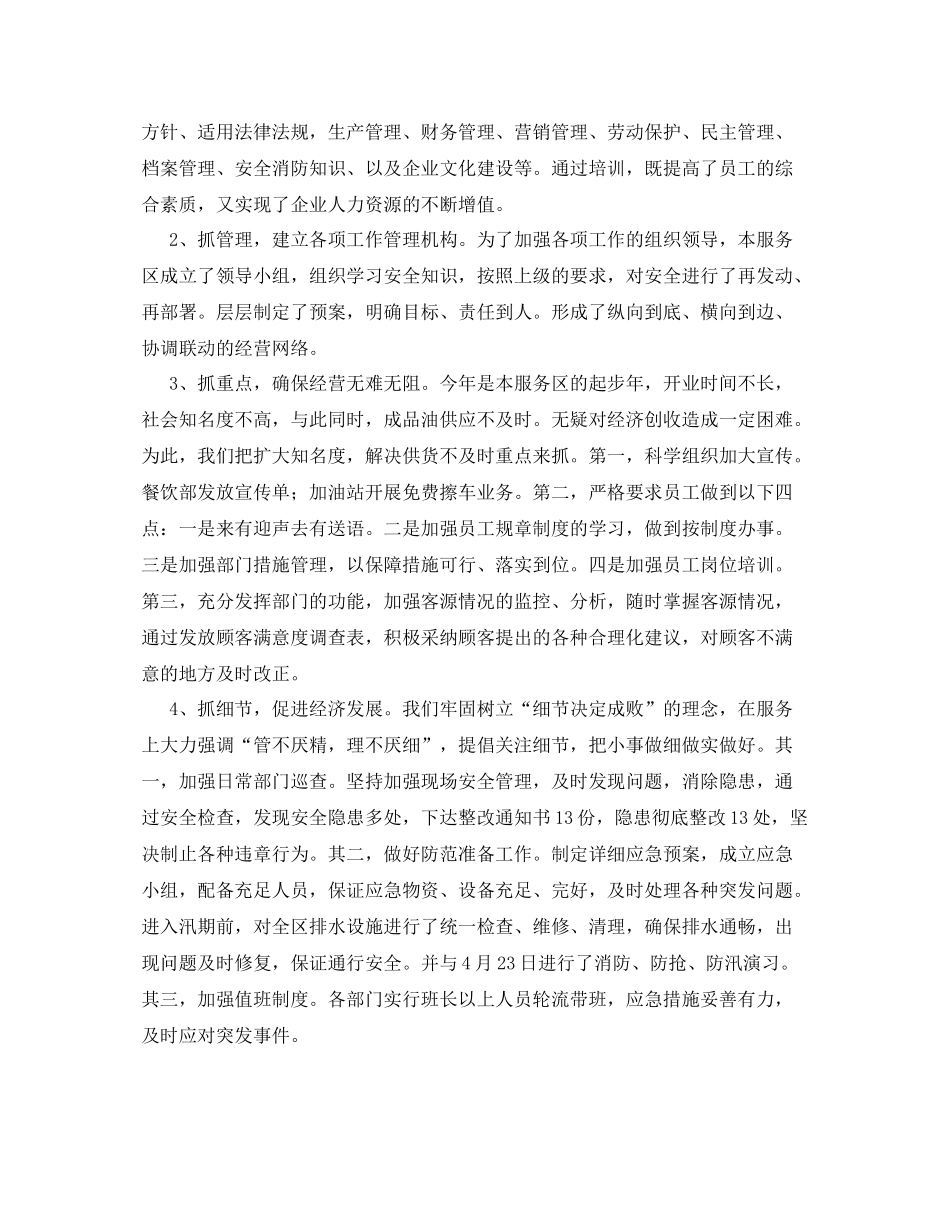 方针、适用法律法规，生产管理、财务管理、营销管理、劳动保护、民主管理、档案管理、安全消防知识、以及企业文化建设等。通过培训，既提高了员工的综合素质，又实现了企业人力资源的不断增值。

2、抓管理，建立各项工作管理机构。为了加强各项工作的组织领导，本服务区成立了领导小组，组织学习安全知识，按照上级的要求，对安全进行了再发动、再部署。层层制定了预案，明确目标、责任到人。形成了纵向到底、横向到边、协调联动的经营网络。

3、抓重点，确保经营无难无阻。今年是本服务区的起步年，开业时间不长，社会知名度不高，与此同时，成品油供应不及时。无疑对经济创收造成一定困难。为此，我们把扩大知名度，解决供货不及时重点来抓。第一，科学组织加大宣传。餐饮部发放宣传单；加油站开展免费擦车业务。第二，严格要求员工做到以下四点：一是来有迎声去有送语。二是加强员工规章制度的学习，做到按制度办事。三是加强部门措施管理，以保障措施可行、落实到位。四是加强员工岗位培训。第三，充分发挥部门的功能，加强客源情况的监控、分析，随时掌握客源情况，通过发放顾客满意度调查表，积极采纳顾客提出的各种合理化建议，对顾客不满意的地方及时改正。

4、抓细节，促进经济发展。我们牢固树立“细节决定成败”的理念，在服务上大力强调“管不厌精，理不厌细”，提倡关注细节，把小事做细做实做好。其一，加强日常部门巡查。坚持加强现场安全管理，及时发现问题，消除隐患，通过安全检查，发现安全隐患多处，下达整改通知书13份，隐患彻底整改13处，坚决制止各种违章行为。其二，做好防范准备工作。制定详细应急预案，成立应急小组，配备充足人员，保证应急物资、设备充足、完好，及时处理各种突发问题。进入汛期前，对全区排水设施进行了统一检查、维修、清理，确保排水通畅，出现问题及时修复，保证通行安全。并与4月23日进行了消防、防抢、防汛演习。其三，加强值班制度。各部门实行班长以上人员轮流带班，应急措施妥善有力，及时应对突发事件。